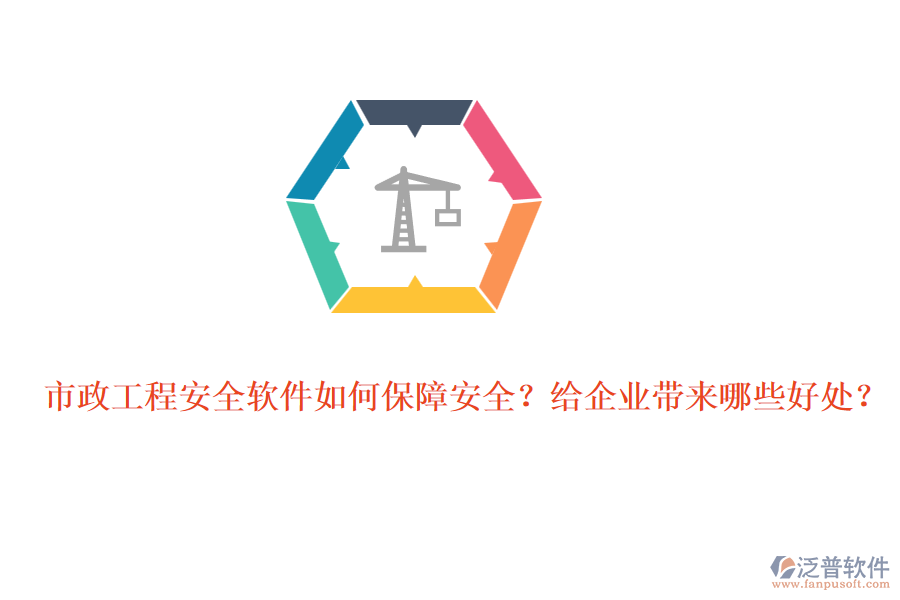 市政工程安全软件如何保障安全？给企业带来哪些好处？

泛普软件
www.fanpusoft.com